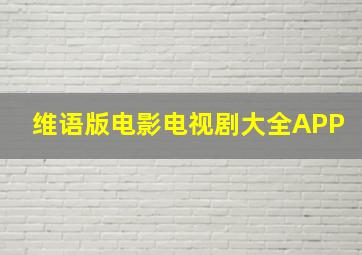 维语版电影电视剧大全APP